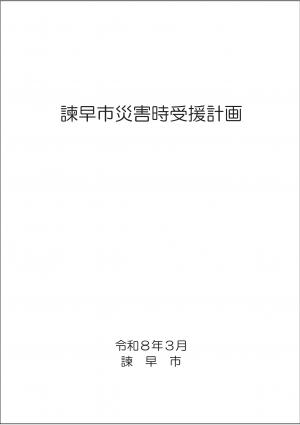 諫早市災害時受援計画

令和８年３月
諫　早　市